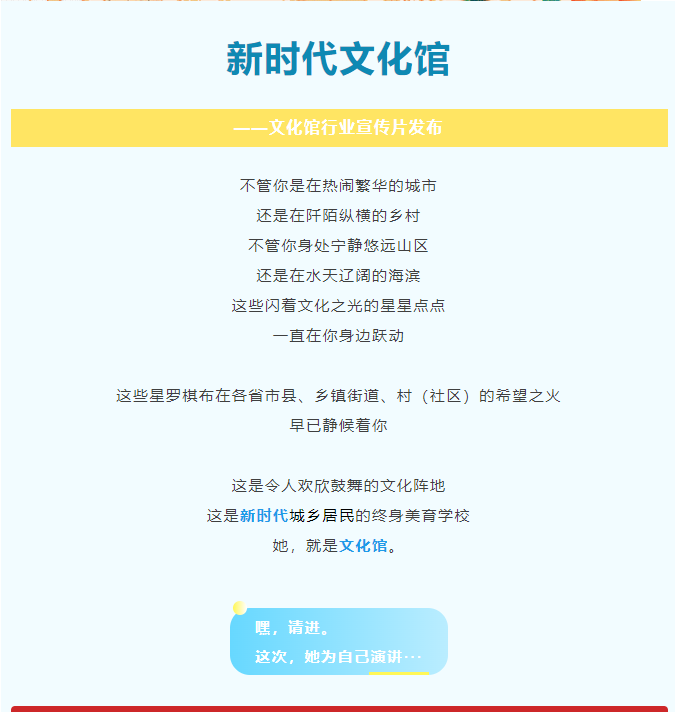 新时代文化馆

——文化馆行业宣传片发布

不管你是在热闹繁华的城市
还是在阡陌纵横的乡村
不管你身处宁静悠远山区
还是在水天辽阔的海滨
这些闪着文化之光的星星点点
一直在你身边跃动

这些星罗棋布在各省市县、乡镇街道、村（社区）的希望之火
早已静候着你

这是令人欢欣鼓舞的文化阵地
这是新时代城乡居民的终身美育学校
她，就是文化馆。

嘿，请进。
这次，她为自己演讲···